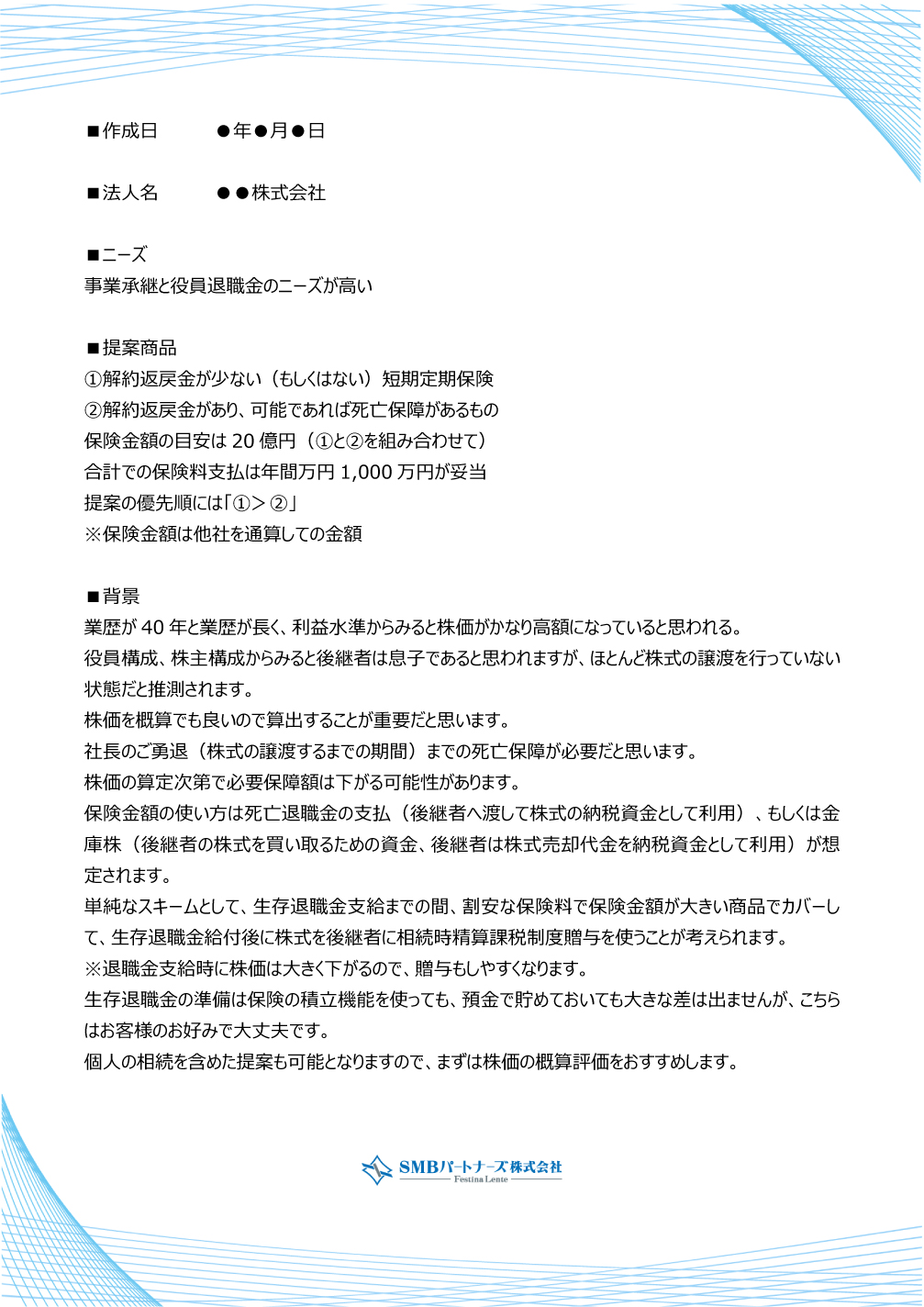 ■作成日　　●年●月●日

■法人名　　●●株式会社

■ニーズ
事業承継と役員退職金のニーズが高い

■提案商品
①解約返戻金が少ない（もしくはない）短期定期保険
②解約返戻金があり、可能であれば死亡保障があるもの
保険金額の目安は 20 億円（①と②を組み合わせて）
合計での保険料支払は年間万円 1,000 万円が妥当
提案の優先順には「①＞②」
※保険金額は他社を通算しての金額

■背景
業歴が 40 年と業歴が長く、利益水準からみると株価がかなり高額になっていると思われる。
役員構成、株主構成からみると後継者は息子であると思われますが、ほとんど株式の譲渡を行っていない状態だと推測されます。
株価を概算でも良いので算出することが重要だと思います。
社長のご勇退（株式の譲渡するまでの期間）までの死亡保障が必要だと思います。
株価の算定次第で必要保障額は下がる可能性があります。
保険金額の使い方は死亡退職金の支払（後継者へ渡して株式の納税資金として利用）、もしくは金庫株（後継者の株式を買い取るための資金、後継者は株式売却代金を納税資金として利用）が想定されます。
単純なスキームとして、生存退職金支給までの間、割安な保険料で保険金額が大きい商品でカバーして、生存退職金給付後に株式を後継者に相続時精算課税制度贈与を使うことが考えられます。
※退職金支給時に株価は大きく下がるので、贈与もしやすくなります。
生存退職金の準備は保険の積立機能を使っても、預金で貯めておいても大きな差は出ませんが、こちらはお客様のお好みで大丈夫です。
個人の相続を含めた提案も可能となりますので、まずは株価の概算評価をおすすめします。

SMBパートナーズ株式会社
Festina Lente